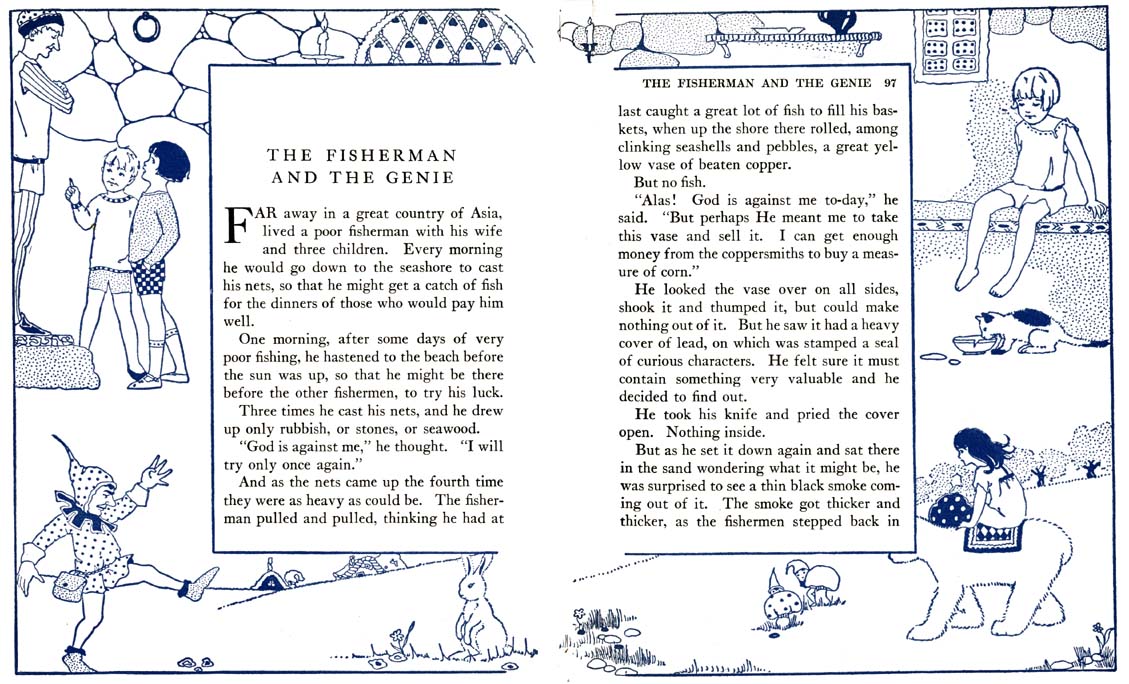 THE FISHERMAN AND THE GENIE

FAR away in a great country of Asia, lived a poor fisherman with his wife and three children. Every morning he would go down to the seashore to cast his nets, so that he might get a catch of fish for the dinners of those who would pay him well.

One morning, after some days of very poor fishing, he hastened to the beach before the sun was up, so that he might be there before the other fishermen, to try his luck.

Three times he cast his nets, and he drew up only rubbish, or stones, or seawood.

"God is against me," he thought. "I will try only once again."

And as the nets came up the fourth time they were as heavy as could be. The fisherman pulled and pulled, thinking he had at

THE FISHERMAN AND THE GENIE 97

last caught a great lot of fish to fill his baskets, when up the shore there rolled, among clinking seashells and pebbles, a great yellow vase of beaten copper.

But no fish.

"Alas! God is against me to-day," he said. "But perhaps He meant me to take this vase and sell it. I can get enough money from the coppersmiths to buy a measure of corn."

He looked the vase over on all sides, shook it and thumped it, but could make nothing out of it. But he saw it had a heavy cover of lead, on which was stamped a seal of curious characters. He felt sure it must contain something very valuable and he decided to find out.

He took his knife and pried the cover open. Nothing inside.

But as he set it down again and sat there in the sand wondering what it might be, he was surprised to see a thin black smoke coming out of it. The smoke got thicker and thicker, as the fishermen stepped back in